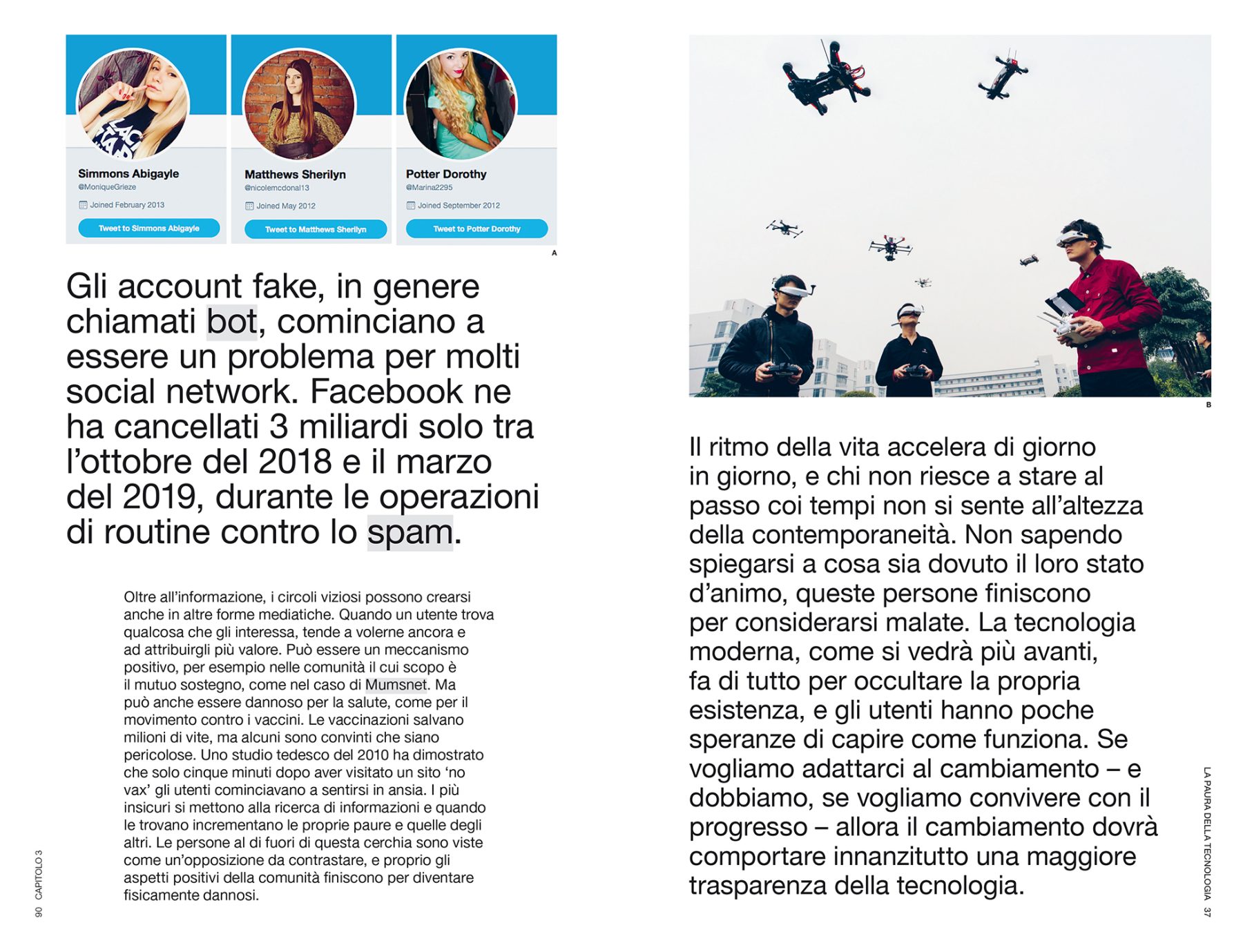 Simmons Abigayle
@MoniqueGrieze
Joined February 2013
Tweet to Simmons Abigayle

Matthews Sherilyn
@nicolemcdonal13
Joined May 2012
Tweet to Matthews Sherilyn

Potter Dorothy
@Marina2295
Joined September 2012
Tweet to Potter Dorothy

A

Gli account fake, in genere chiamati bot, cominciano a essere un problema per molti social network. Facebook ne ha cancellati 3 miliardi solo tra l'ottobre del 2018 e il marzo del 2019, durante le operazioni di routine contro lo spam.

Oltre all'informazione, i circoli viziosi possono crearsi anche in altre forme mediatiche. Quando un utente trova qualcosa che gli interessa, tende a volerne ancora e ad attribuirgli più valore. Può essere un meccanismo positivo, per esempio nelle comunità il cui scopo è il mutuo sostegno, come nel caso di Mumsnet. Ma può anche essere dannoso per la salute, come per il movimento contro i vaccini. Le vaccinazioni salvano milioni di vite, ma alcuni sono convinti che siano pericolose. Uno studio tedesco del 2010 ha dimostrato che solo cinque minuti dopo aver visitato un sito 'no vax' gli utenti cominciavano a sentirsi in ansia. I più insicuri si mettono alla ricerca di informazioni e quando le trovano incrementano le proprie paure e quelle degli altri. Le persone al di fuori di questa cerchia sono viste come un'opposizione da contrastare, e proprio gli aspetti positivi della comunità finiscono per diventare fisicamente dannosi.

90 CAPITOLO 3

B

Il ritmo della vita accelera di giorno in giorno, e chi non riesce a stare al passo coi tempi non si sente all'altezza della contemporaneità. Non sapendo spiegarsi a cosa sia dovuto il loro stato d'animo, queste persone finiscono per considerarsi malate. La tecnologia moderna, come si vedrà più avanti, fa di tutto per occultare la propria esistenza, e gli utenti hanno poche speranze di capire come funziona. Se vogliamo adattarci al cambiamento – e dobbiamo, se vogliamo convivere con il progresso – allora il cambiamento dovrà comportare innanzitutto una maggiore trasparenza della tecnologia.

LA PAURA DELLA TECNOLOGIA 37